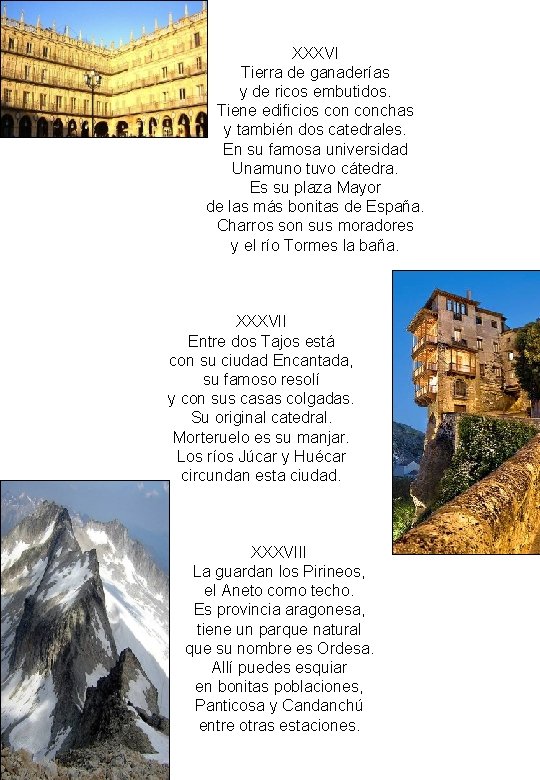 XXXVI
Tierra de ganaderías
y de ricos embutidos.
Tiene edificios con conchas
y también dos catedrales.
En su famosa universidad
Unamuno tuvo cátedra.
Es su plaza Mayor
de las más bonitas de España.
Charros son sus moradores
y el río Tormes la baña.

XXXVII
Entre dos Tajos está
con su ciudad Encantada,
su famoso resolí
y con sus casas colgadas.
Su original catedral.
Morteruelo es su manjar.
Los ríos Júcar y Huécar
circundan esta ciudad.

XXXVIII
La guardan los Pirineos,
el Aneto como techo.
Es provincia aragonesa,
tiene un parque natural
que su nombre es Ordesa.
Allí puedes esquiar
en bonitas poblaciones,
Panticosa y Candanchú
entre otras estaciones.